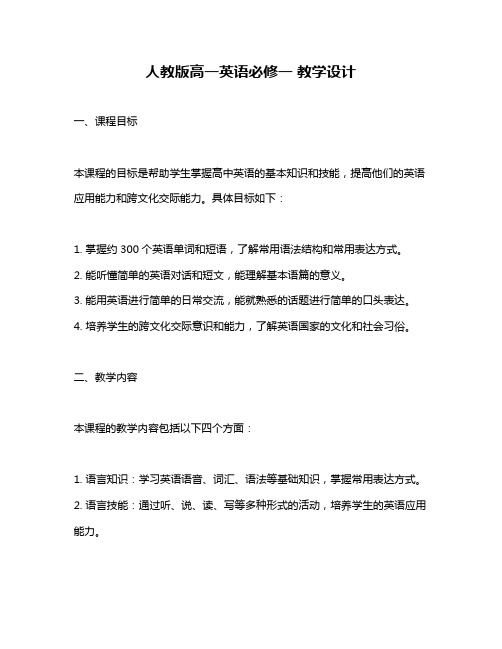 人教版高一英语必修一 教学设计

一、课程目标

本课程的目标是帮助学生掌握高中英语的基本知识和技能，提高他们的英语应用能力和跨文化交际能力。具体目标如下：

1. 掌握约 300 个英语单词和短语，了解常用语法结构和常用表达方式。
2. 能听懂简单的英语对话和短文，能理解基本语篇的意义。
3. 能用英语进行简单的日常交流，能就熟悉的话题进行简单的口头表达。
4. 培养学生的跨文化交际意识和能力，了解英语国家的文化和社会习俗。

二、教学内容

本课程的教学内容包括以下四个方面：

1. 语言知识：学习英语语音、词汇、语法等基础知识，掌握常用表达方式。
2. 语言技能：通过听、说、读、写等多种形式的活动，培养学生的英语应用能力。